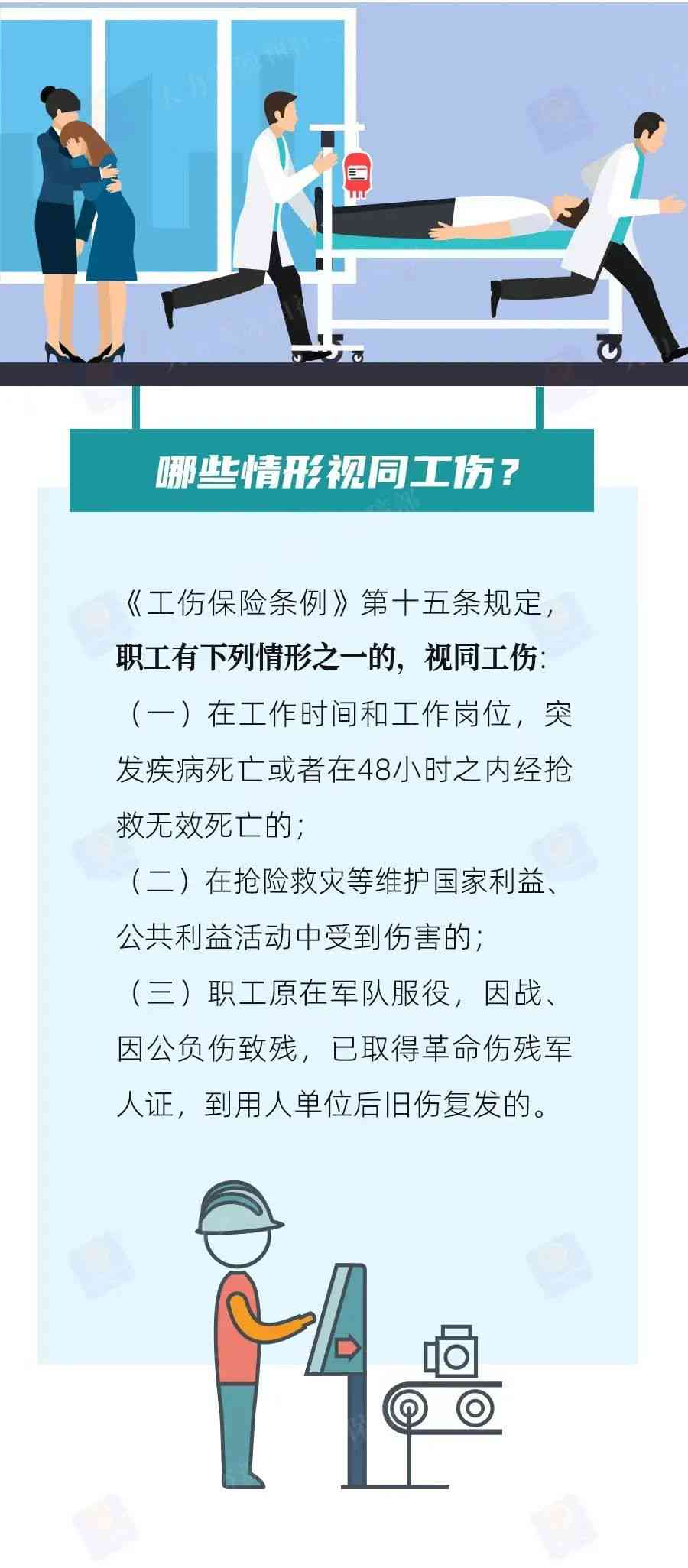 哪些情形视同工伤？

《工伤保险条例》第十五条规定，职工有下列情形之一的，视同工伤：
（一）在工作时间和工作岗位，突发疾病死亡或者在48小时之内经抢救无效死亡的；
（二）在抢险救灾等维护国家利益、公共利益活动中受到伤害的；
（三）职工原在军队服役，因战、因公负伤致残，已取得革命伤残军人证，到用人单位后旧伤复发的。